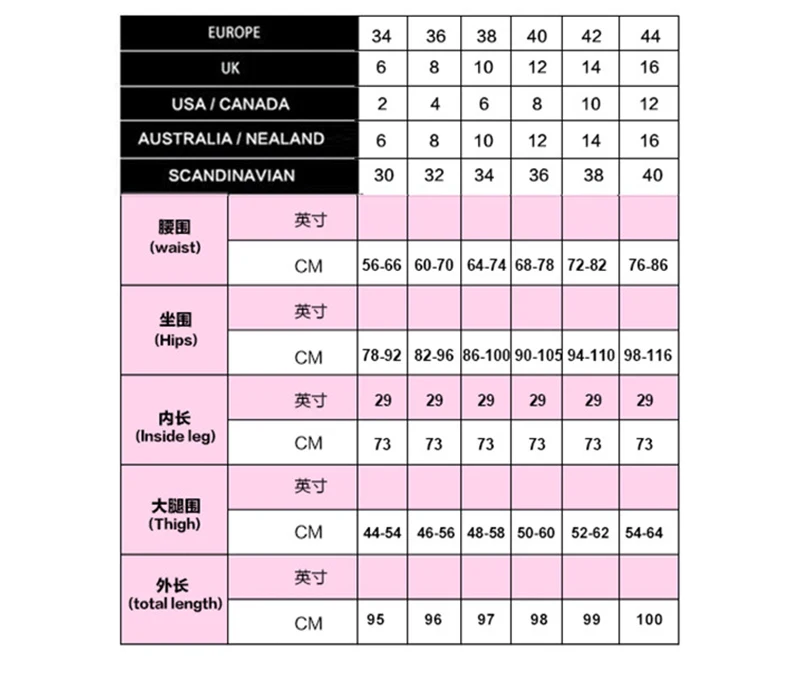 | EUROPE | | 34 | 36 | 38 | 40 | 42 | 44 |
|---|---|---|---|---|---|---|---|
| UK | | 6 | 8 | 10 | 12 | 14 | 16 |
| USA / CANADA | | 2 | 4 | 6 | 8 | 10 | 12 |
| AUSTRALIA / NEALAND | | 6 | 8 | 10 | 12 | 14 | 16 |
| SCANDINAVIAN | | 30 | 32 | 34 | 36 | 38 | 40 |
| 腰围 (waist) | 英寸 | | | | | | |
| | CM | 56-66 | 60-70 | 64-74 | 68-78 | 72-82 | 76-86 |
| 坐围 (Hips) | 英寸 | | | | | | |
| | CM | 78-92 | 82-96 | 86-100 | 90-105 | 94-110 | 98-116 |
| 内长 (Inside leg) | 英寸 | 29 | 29 | 29 | 29 | 29 | 29 |
| | CM | 73 | 73 | 73 | 73 | 73 | 73 |
| 大腿围 (Thigh) | 英寸 | | | | | | |
| | CM | 44-54 | 46-56 | 48-58 | 50-60 | 52-62 | 54-64 |
| 外长 (total length) | 英寸 | | | | | | |
| | CM | 95 | 96 | 97 | 98 | 99 | 100 |